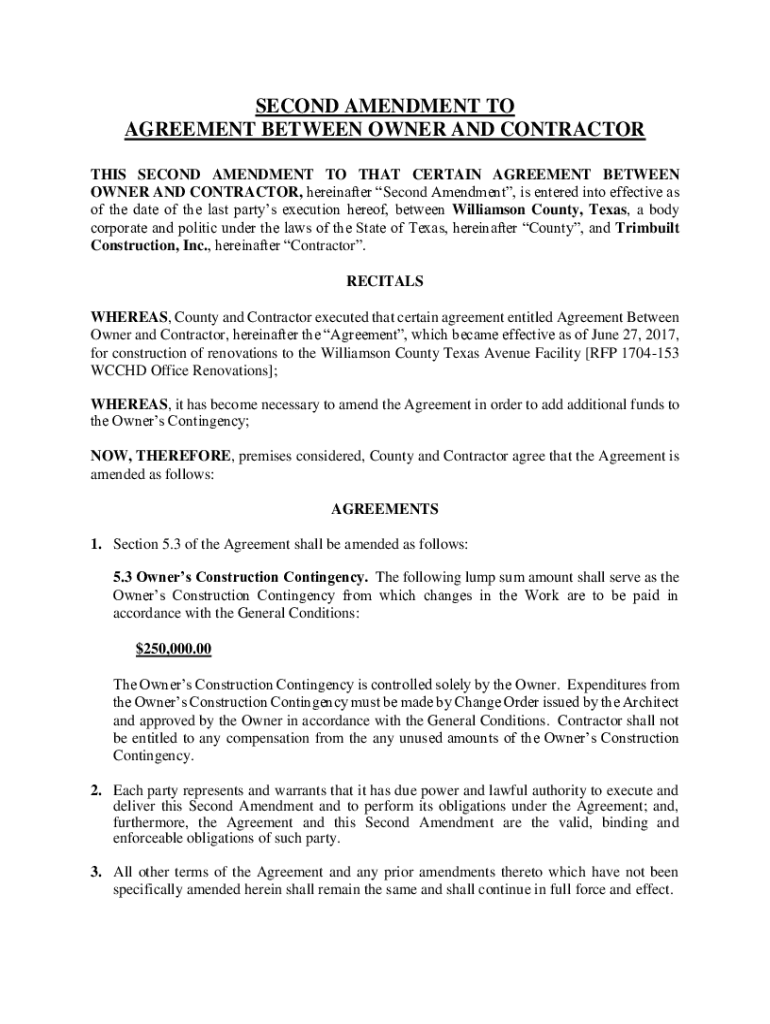 SECOND AMENDMENT TO
AGREEMENT BETWEEN OWNER AND CONTRACTOR

THIS SECOND AMENDMENT TO THAT CERTAIN AGREEMENT BETWEEN OWNER AND CONTRACTOR, hereinafter “Second Amendment”, is entered into effective as of the date of the last party’s execution hereof, between Williamson County, Texas, a body corporate and politic under the laws of the State of Texas, hereinafter “County”, and Trimbuilt Construction, Inc., hereinafter “Contractor”.

RECITALS

WHEREAS, County and Contractor executed that certain agreement entitled Agreement Between Owner and Contractor, hereinafter the “Agreement”, which became effective as of June 27, 2017, for construction of renovations to the Williamson County Texas Avenue Facility [RFP 1704-153 WCCHD Office Renovations];

WHEREAS, it has become necessary to amend the Agreement in order to add additional funds to the Owner’s Contingency;

NOW, THEREFORE, premises considered, County and Contractor agree that the Agreement is amended as follows:

AGREEMENTS

1. Section 5.3 of the Agreement shall be amended as follows:

5.3 Owner’s Construction Contingency. The following lump sum amount shall serve as the Owner’s Construction Contingency from which changes in the Work are to be paid in accordance with the General Conditions:

$250,000.00

The Owner’s Construction Contingency is controlled solely by the Owner. Expenditures from the Owner’s Construction Contingency must be made by Change Order issued by the Architect and approved by the Owner in accordance with the General Conditions. Contractor shall not be entitled to any compensation from the any unused amounts of the Owner’s Construction Contingency.

2. Each party represents and warrants that it has due power and lawful authority to execute and deliver this Second Amendment and to perform its obligations under the Agreement; and, furthermore, the Agreement and this Second Amendment are the valid, binding and enforceable obligations of such party.

3. All other terms of the Agreement and any prior amendments thereto which have not been specifically amended herein shall remain the same and shall continue in full force and effect.